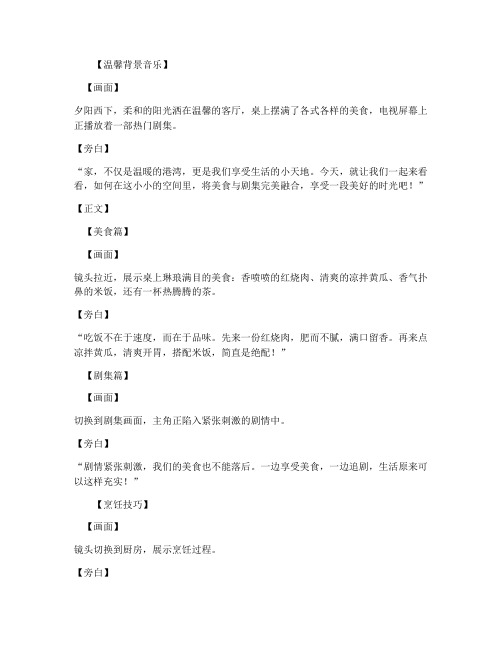 【温馨背景音乐】

【画面】

夕阳西下，柔和的阳光洒在温馨的客厅，桌上摆满了各式各样的美食，电视屏幕上正播放着一部热门剧集。

【旁白】

“家，不仅是温暖的港湾，更是我们享受生活的小天地。今天，就让我们一起来看看，如何在这小小的空间里，将美食与剧集完美融合，享受一段美好的时光吧！”

【正文】

【美食篇】

【画面】

镜头拉近，展示桌上琳琅满目的美食：香喷喷的红烧肉、清爽的凉拌黄瓜、香气扑鼻的米饭，还有一杯热腾腾的茶。

【旁白】

“吃饭不在于速度，而在于品味。先来一份红烧肉，肥而不腻，满口留香。再来点凉拌黄瓜，清爽开胃，搭配米饭，简直是绝配！”

【剧集篇】

【画面】

切换到剧集画面，主角正陷入紧张刺激的剧情中。

【旁白】

“剧情紧张刺激，我们的美食也不能落后。一边享受美食，一边追剧，生活原来可以这样充实！”

【烹饪技巧】

【画面】

镜头切换到厨房，展示烹饪过程。

【旁白】